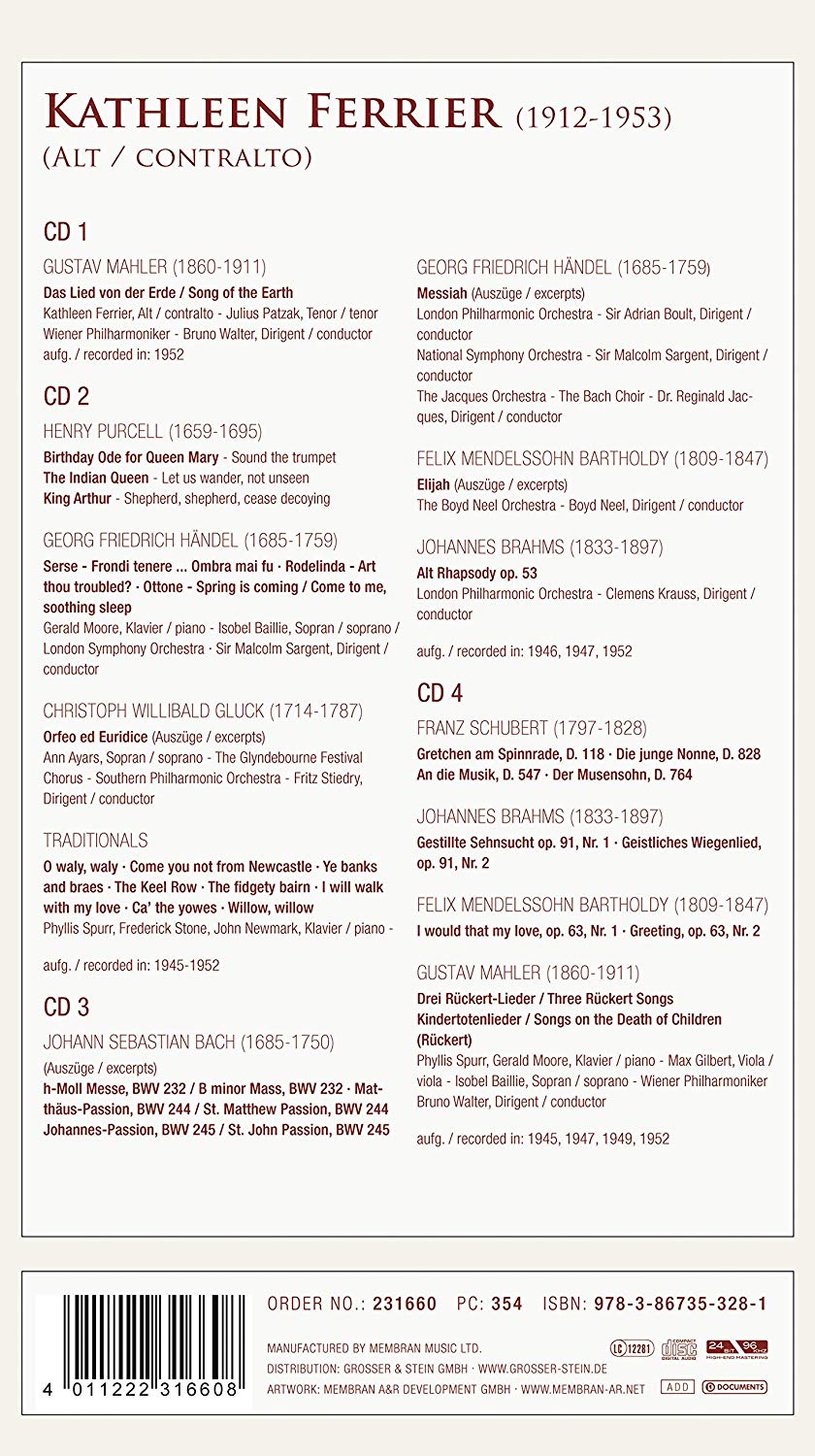 KATHLEEN FERRIER (1912-1953)
(ALT / CONTRALTO)

CD 1

GUSTAV MAHLER (1860-1911)

Das Lied von der Erde / Song of the Earth
Kathleen Ferrier, Alt / contralto - Julius Patzak, Tenor / tenor
Wiener Philharmoniker - Bruno Walter, Dirigent / conductor
aufg. / recorded in: 1952

CD 2

HENRY PURCELL (1659-1695)

Birthday Ode for Queen Mary - Sound the trumpet
The Indian Queen - Let us wander, not unseen
King Arthur - Shepherd, shepherd, cease decoying

GEORG FRIEDRICH HÄNDEL (1685-1759)

Serse - Frondi tenere ... Ombra mai fu · Rodelinda - Art thou troubled? · Ottone - Spring is coming / Come to me, soothing sleep
Gerald Moore, Klavier / piano - Isobel Baillie, Sopran / soprano / London Symphony Orchestra · Sir Malcolm Sargent, Dirigent / conductor

CHRISTOPH WILLIBALD GLUCK (1714-1787)

Orfeo ed Euridice (Auszüge / excerpts)
Ann Ayars, Sopran / soprano - The Glyndebourne Festival Chorus - Southern Philharmonic Orchestra - Fritz Stiedry, Dirigent / conductor

TRADITIONALS

O waly, waly · Come you not from Newcastle · Ye banks and braes · The Keel Row · The fidgety bairn · I will walk with my love · Ca' the yowes · Willow, willow
Phyllis Spurr, Frederick Stone, John Newmark, Klavier / piano -

aufg. / recorded in: 1945-1952

CD 3

JOHANN SEBASTIAN BACH (1685-1750)

(Auszüge / excerpts)
h-Moll Messe, BWV 232 / B minor Mass, BWV 232 · Matthäus-Passion, BWV 244 / St. Matthew Passion, BWV 244
Johannes-Passion, BWV 245 / St. John Passion, BWV 245

GEORG FRIEDRICH HÄNDEL (1685-1759)

Messiah (Auszüge / excerpts)
London Philharmonic Orchestra - Sir Adrian Boult, Dirigent / conductor
National Symphony Orchestra - Sir Malcolm Sargent, Dirigent / conductor
The Jacques Orchestra - The Bach Choir - Dr. Reginald Jacques, Dirigent / conductor

FELIX MENDELSSOHN BARTHOLDY (1809-1847)

Elijah (Auszüge / excerpts)
The Boyd Neel Orchestra - Boyd Neel, Dirigent / conductor

JOHANNES BRAHMS (1833-1897)

Alt Rhapsody op. 53
London Philharmonic Orchestra - Clemens Krauss, Dirigent / conductor

aufg. / recorded in: 1946, 1947, 1952

CD 4

FRANZ SCHUBERT (1797-1828)

Gretchen am Spinnrade, D. 118 · Die junge Nonne, D. 828
An die Musik, D. 547 · Der Musensohn, D. 764

JOHANNES BRAHMS (1833-1897)

Gestillte Sehnsucht op. 91, Nr. 1 · Geistliches Wiegenlied, op. 91, Nr. 2

FELIX MENDELSSOHN BARTHOLDY (1809-1847)

I would that my love, op. 63, Nr. 1 · Greeting, op. 63, Nr. 2

GUSTAV MAHLER (1860-1911)

Drei Rückert-Lieder / Three Rückert Songs
Kindertotenlieder / Songs on the Death of Children (Rückert)
Phyllis Spurr, Gerald Moore, Klavier / piano - Max Gilbert, Viola / viola - Isobel Baillie, Sopran / soprano - Wiener Philharmoniker
Bruno Walter, Dirigent / conductor

aufg. / recorded in: 1945, 1947, 1949, 1952

4 011222 316608

ORDER NO.: 231660 PC: 354 ISBN: 978-3-86735-328-1

MANUFACTURED BY MEMBRAN MUSIC LTD.
DISTRIBUTION: GROSSER & STEIN GMBH · WWW.GROSSER-STEIN.DE
ARTWORK: MEMBRAN A&R DEVELOPMENT GMBH · WWW.MEMBRAN-AR.NET

LC 12281 COMPACT DISC DIGITAL AUDIO 24 BIT 96 KHZ HIGH-END MASTERING ADD DOCUMENTS